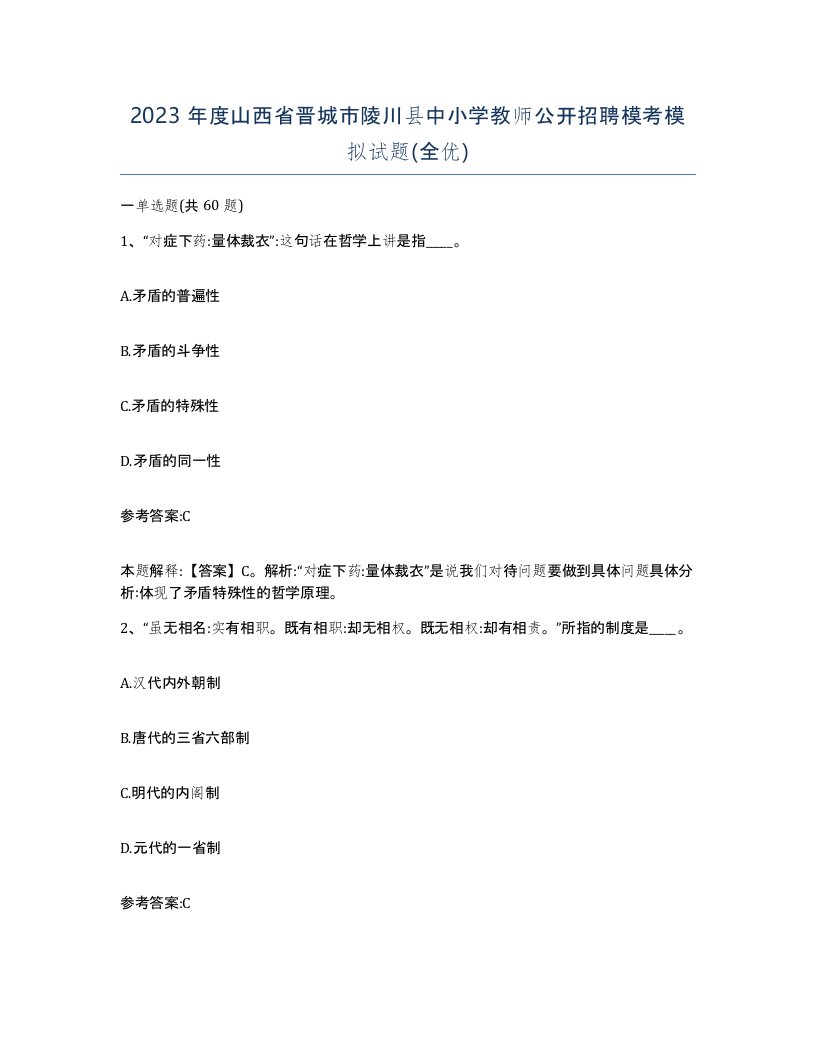 2023 年度山西省晋城市陵川县中小学教师公开招聘模考模拟试题(全优)

一单选题(共 60 题)

1、“对症下药:量体裁衣”:这句话在哲学上讲是指____。

A.矛盾的普遍性

B.矛盾的斗争性

C.矛盾的特殊性

D.矛盾的同一性

参考答案:C

本题解释:【答案】C。解析:“对症下药:量体裁衣”是说我们对待问题要做到具体问题具体分析:体现了矛盾特殊性的哲学原理。

2、“虽无相名:实有相职。既有相职:却无相权。既无相权:却有相责。”所指的制度是____。

A.汉代内外朝制

B.唐代的三省六部制

C.明代的内阁制

D.元代的一省制

参考答案:C